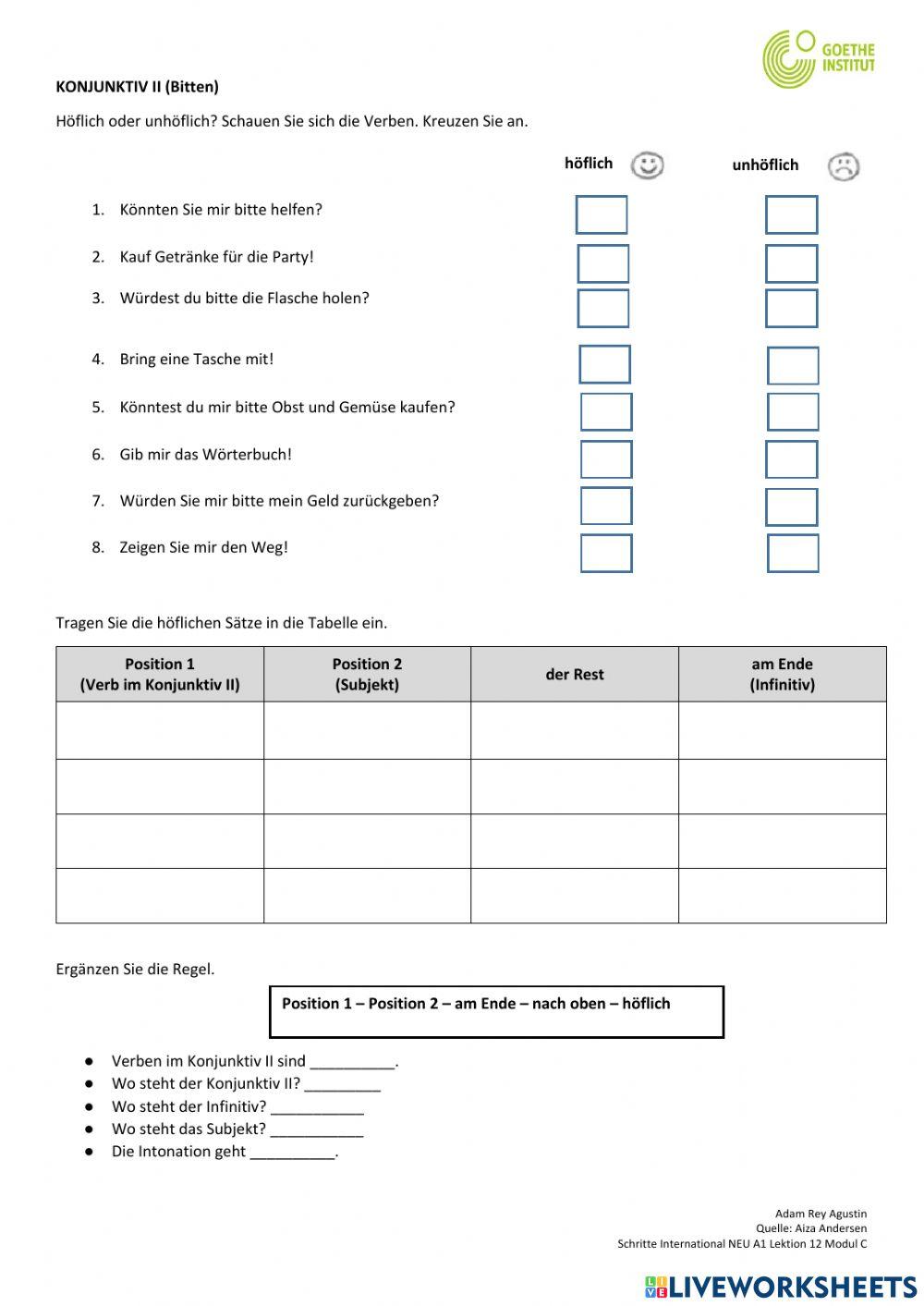 GOETHE INSTITUT

KONJUNKTIV II (Bitten)

Höflich oder unhöflich? Schauen Sie sich die Verben. Kreuzen Sie an.

höflich unhöflich

1. Könnten Sie mir bitte helfen?
2. Kauf Getränke für die Party!
3. Würdest du bitte die Flasche holen?
4. Bring eine Tasche mit!
5. Könntest du mir bitte Obst und Gemüse kaufen?
6. Gib mir das Wörterbuch!
7. Würden Sie mir bitte mein Geld zurückgeben?
8. Zeigen Sie mir den Weg!

Tragen Sie die höflichen Sätze in die Tabelle ein.

| Position 1 (Verb im Konjunktiv II) | Position 2 (Subjekt) | der Rest | am Ende (Infinitiv) |
|---|---|---|---|
| | | | |
| | | | |
| | | | |
| | | | |

Ergänzen Sie die Regel.

Position 1 – Position 2 – am Ende – nach oben – höflich

● Verben im Konjunktiv II sind __________.
● Wo steht der Konjunktiv II? _________
● Wo steht der Infinitiv? ___________
● Wo steht das Subjekt? ___________
● Die Intonation geht __________.

Adam Rey Agustin
Quelle: Aiza Andersen
Schritte International NEU A1 Lektion 12 Modul C

LIVEWORKSHEETS